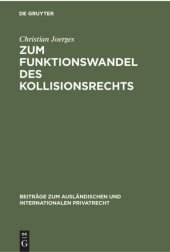 DE GRUYTER

Christian Joerges

ZUM FUNKTIONSWANDEL DES KOLLISIONSRECHTS

BEITRÄGE ZUM AUSLÄNDISCHEN UND INTERNATIONALEN PRIVATRECHT

DE G